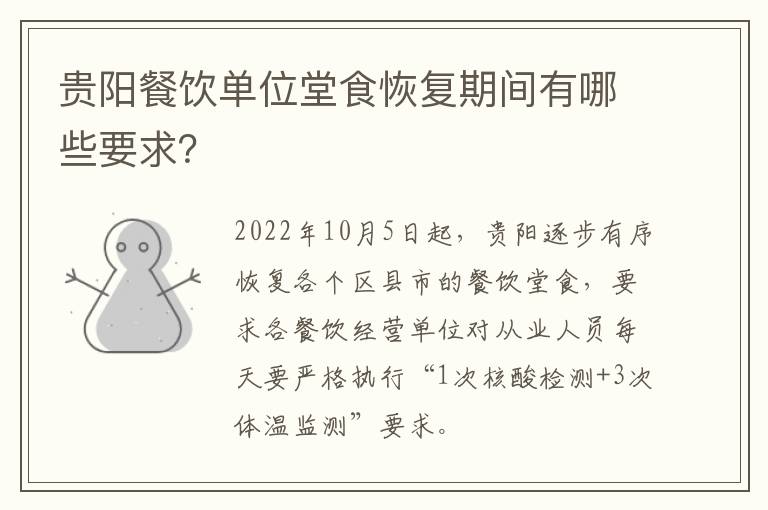 贵阳餐饮单位堂食恢复期间有哪些要求?

2022年10月5日起，贵阳逐步有序恢复各个区县市的餐饮堂食，要求各餐饮经营单位对从业人员每天要严格执行“1次核酸检测+3次体温监测”要求。